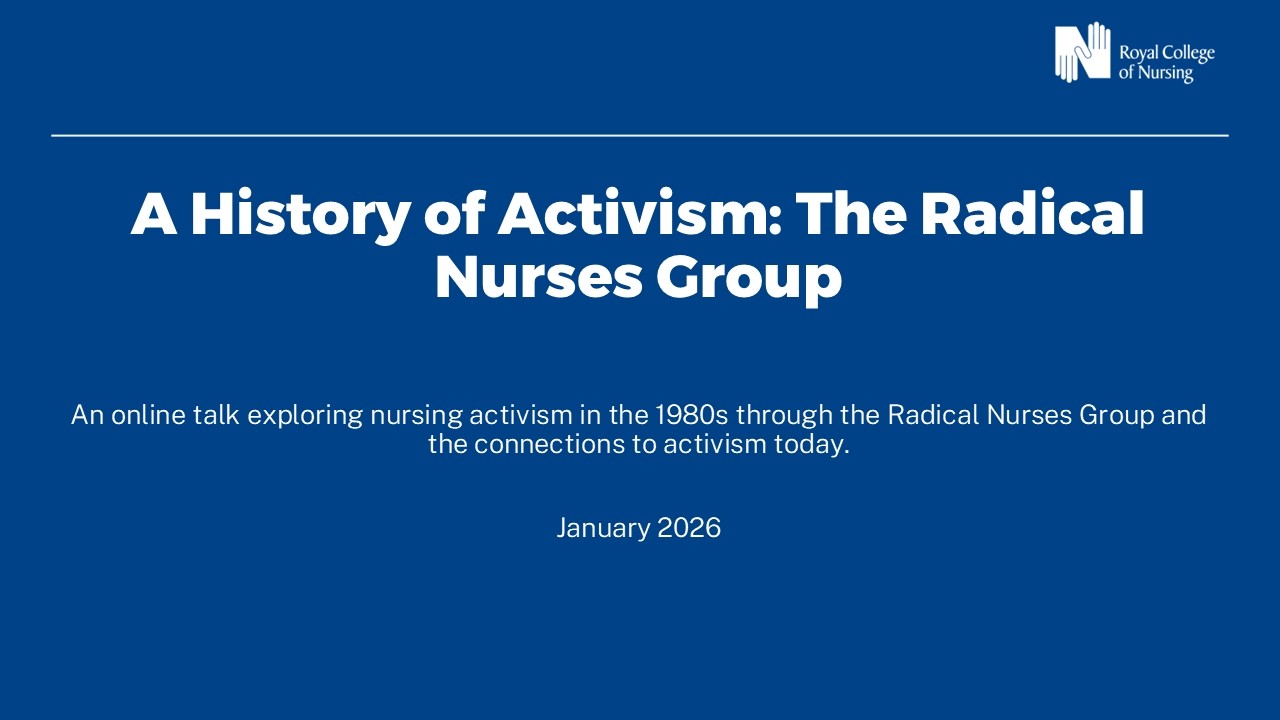 Royal College of Nursing

A History of Activism: The Radical Nurses Group

An online talk exploring nursing activism in the 1980s through the Radical Nurses Group and the connections to activism today.

January 2026